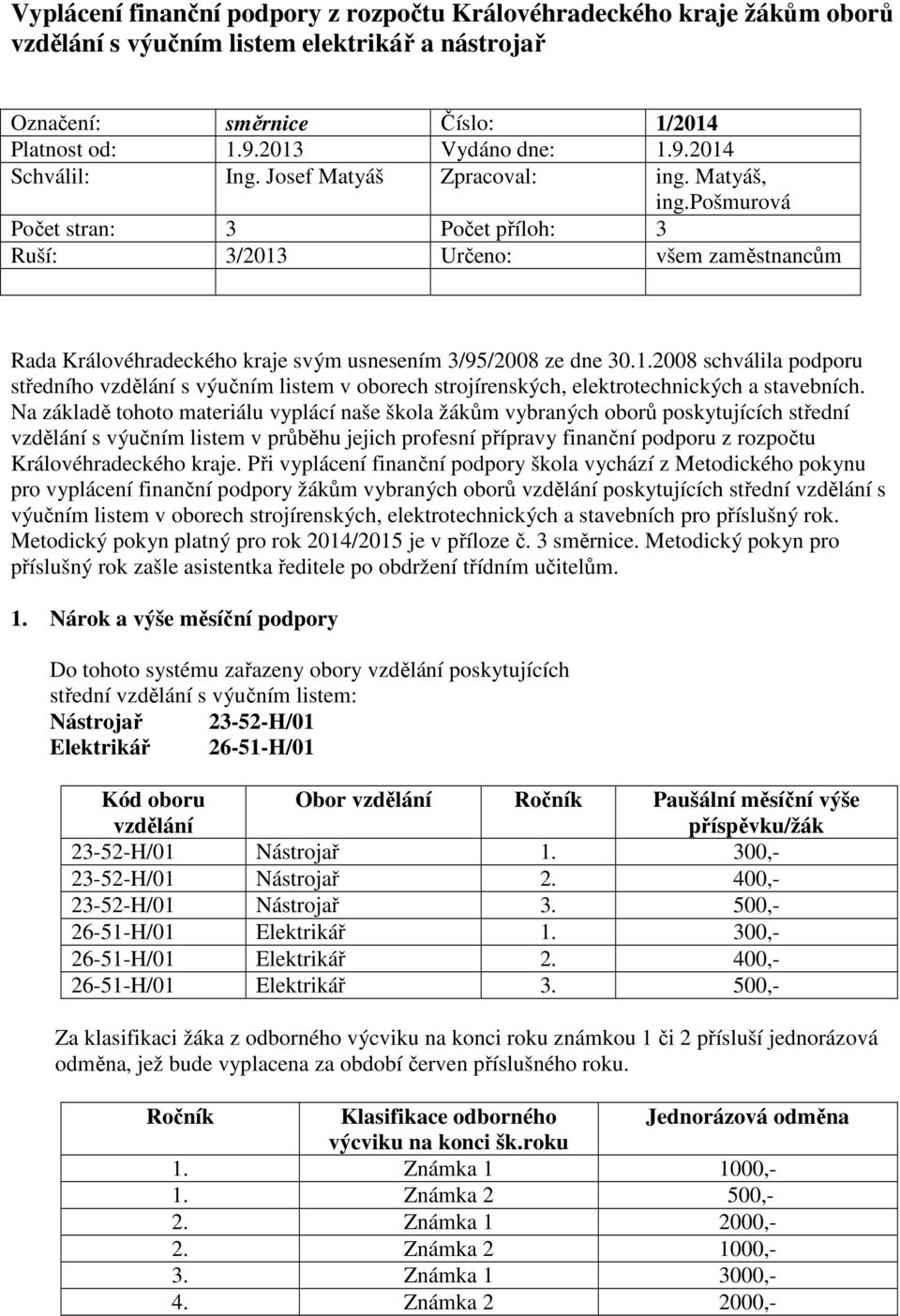 Vyplácení finanční podpory z rozpočtu Královéhradeckého kraje žákům oborů vzdělání s výučním listem elektrikář a nástrojař

| Označení: | směrnice | Číslo: | 1/2014 |
|---|---|---|---|
| Platnost od: | 1.9.2013 | Vydáno dne: | 1.9.2014 |
| Schválil: | Ing. Josef Matyáš | Zpracoval: | ing. Matyáš, ing.Pošmurová |
| Počet stran: | 3 | Počet příloh: | 3 |
| Ruší: | 3/2013 | Určeno: | všem zaměstnancům |
| | | | |

Rada Královéhradeckého kraje svým usnesením 3/95/2008 ze dne 30.1.2008 schválila podporu středního vzdělání s výučním listem v oborech strojírenských, elektrotechnických a stavebních. Na základě tohoto materiálu vyplácí naše škola žákům vybraných oborů poskytujících střední vzdělání s výučním listem v průběhu jejich profesní přípravy finanční podporu z rozpočtu Královéhradeckého kraje. Při vyplácení finanční podpory škola vychází z Metodického pokynu pro vyplácení finanční podpory žákům vybraných oborů vzdělání poskytujících střední vzdělání s výučním listem v oborech strojírenských, elektrotechnických a stavebních pro příslušný rok. Metodický pokyn platný pro rok 2014/2015 je v příloze č. 3 směrnice. Metodický pokyn pro příslušný rok zašle asistentka ředitele po obdržení třídním učitelům.

1. Nárok a výše měsíční podpory

Do tohoto systému zařazeny obory vzdělání poskytujících střední vzdělání s výučním listem:
Nástrojař 23-52-H/01
Elektrikář 26-51-H/01

| Kód oboru vzdělání | Obor vzdělání | Ročník | Paušální měsíční výše příspěvku/žák |
|---|---|---|---|
| 23-52-H/01 | Nástrojař | 1. | 300,- |
| 23-52-H/01 | Nástrojař | 2. | 400,- |
| 23-52-H/01 | Nástrojař | 3. | 500,- |
| 26-51-H/01 | Elektrikář | 1. | 300,- |
| 26-51-H/01 | Elektrikář | 2. | 400,- |
| 26-51-H/01 | Elektrikář | 3. | 500,- |

Za klasifikaci žáka z odborného výcviku na konci roku známkou 1 či 2 přísluší jednorázová odměna, jež bude vyplacena za období červen příslušného roku.

| Ročník | Klasifikace odborného výcviku na konci šk.roku | Jednorázová odměna |
|---|---|---|
| 1. | Známka 1 | 1000,- |
| 1. | Známka 2 | 500,- |
| 2. | Známka 1 | 2000,- |
| 2. | Známka 2 | 1000,- |
| 3. | Známka 1 | 3000,- |
| 4. | Známka 2 | 2000,- |